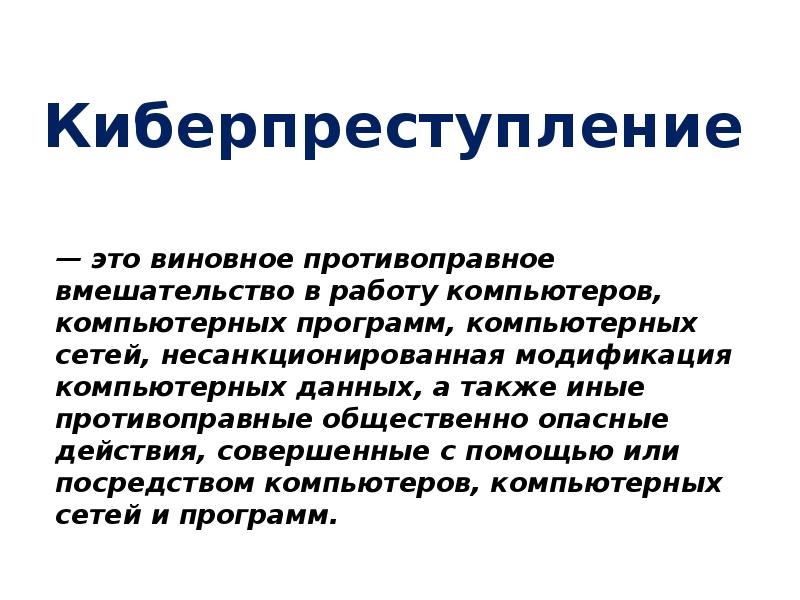 Киберпреступление

— это виновное противоправное вмешательство в работу компьютеров, компьютерных программ, компьютерных сетей, несанкционированная модификация компьютерных данных, а также иные противоправные общественно опасные действия, совершенные с помощью или посредством компьютеров, компьютерных сетей и программ.